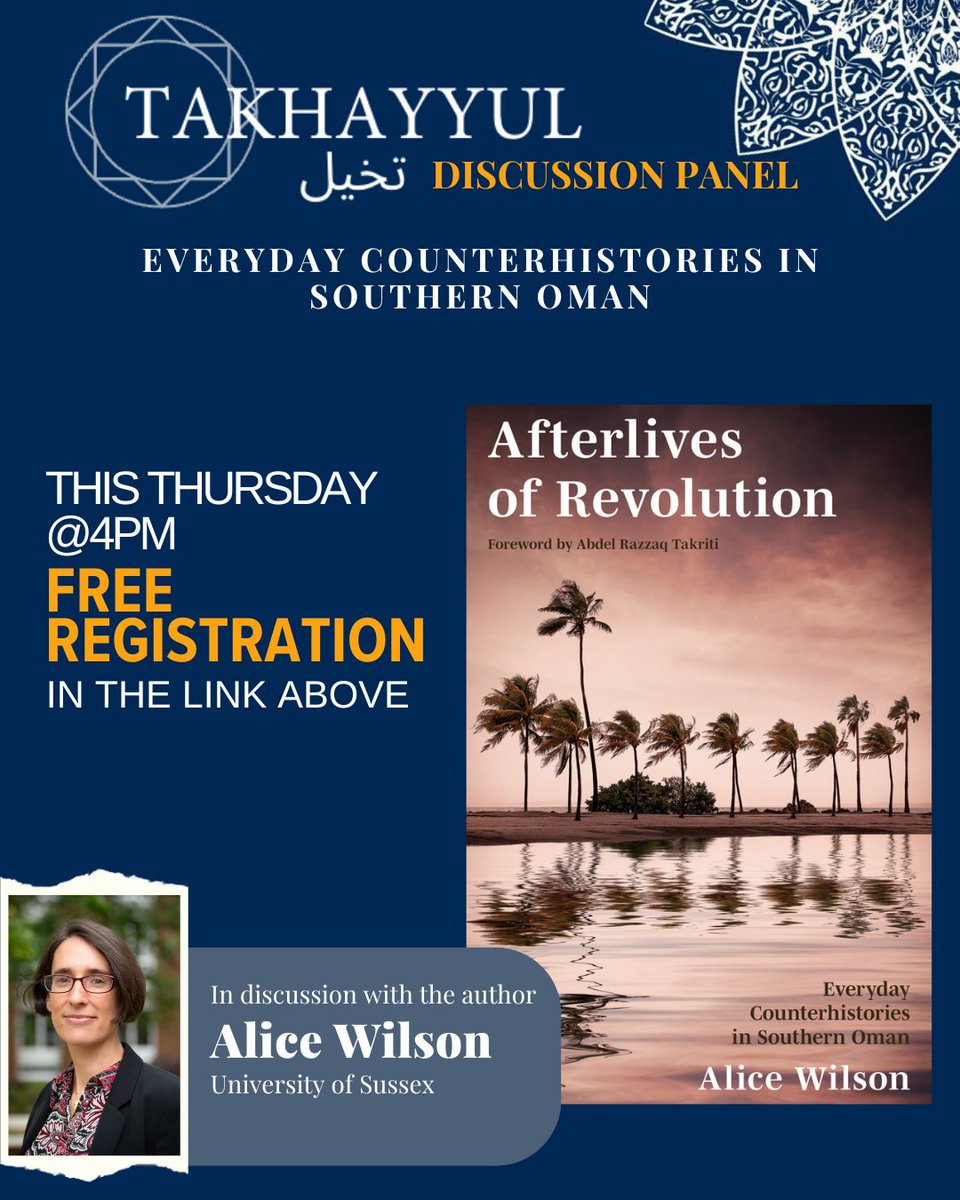 TAKHAYYUL
تخيل
DISCUSSION PANEL

EVERYDAY COUNTERHISTORIES IN SOUTHERN OMAN

THIS THURSDAY @4PM
FREE REGISTRATION
IN THE LINK ABOVE

Afterlives of Revolution
Foreword by Abdel Razzaq Takriti
Everyday Counterhistories in Southern Oman
Alice Wilson

In discussion with the author
Alice Wilson
University of Sussex